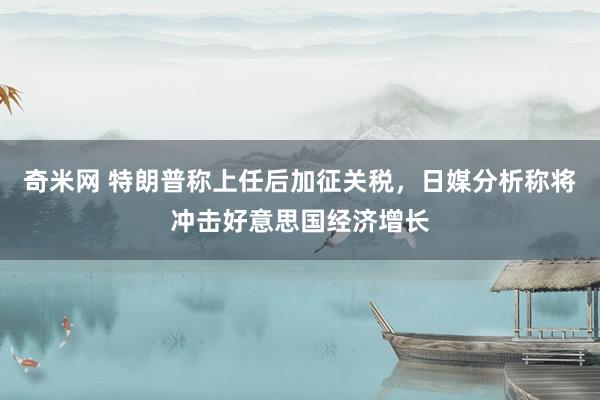 奇米网 特朗普称上任后加征关税，日媒分析称将冲击好意思国经济增长